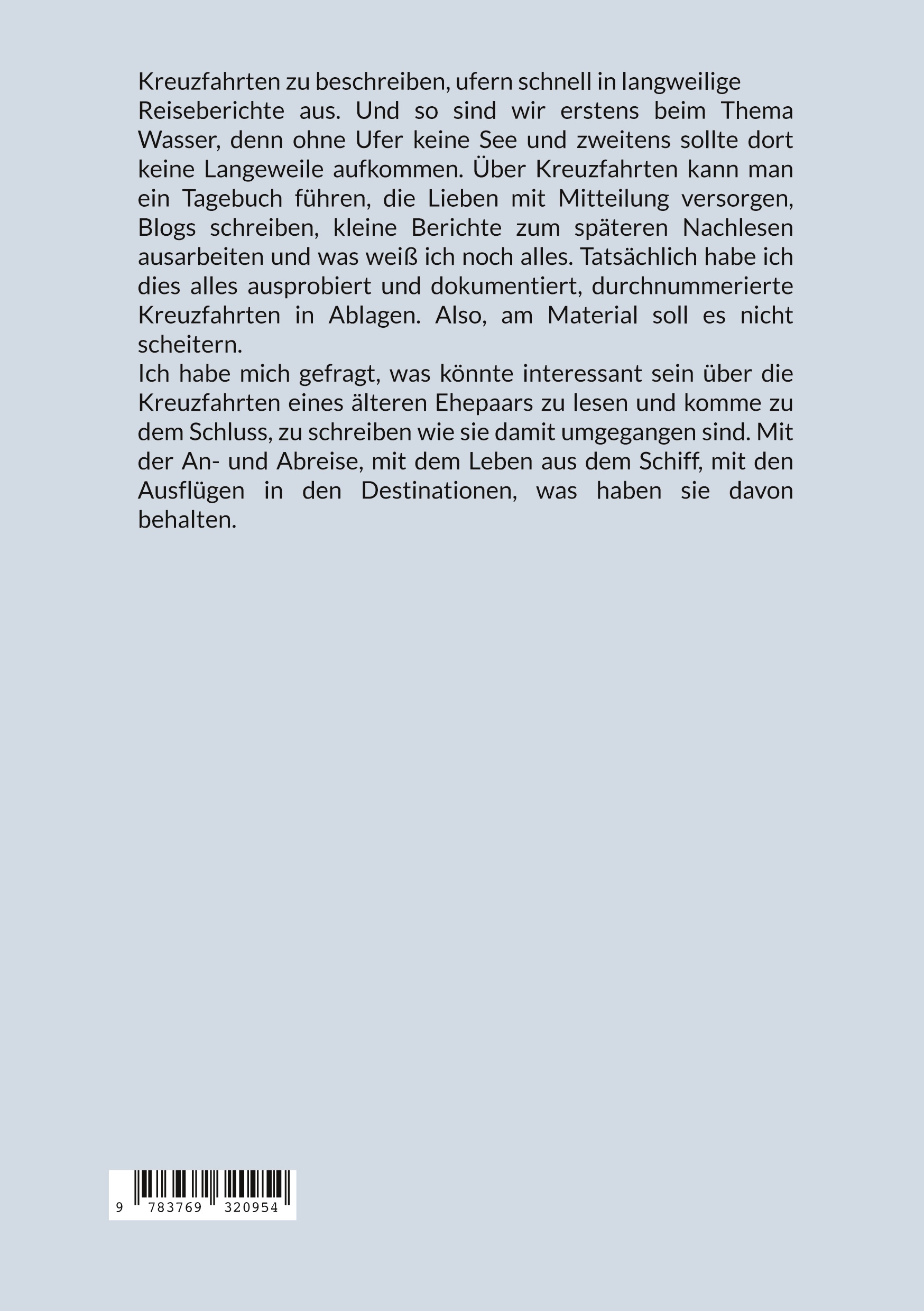 Kreuzfahrten zu beschreiben, ufern schnell in langweilige Reiseberichte aus. Und so sind wir erstens beim Thema Wasser, denn ohne Ufer keine See und zweitens sollte dort keine Langeweile aufkommen. Über Kreuzfahrten kann man ein Tagebuch führen, die Lieben mit Mitteilung versorgen, Blogs schreiben, kleine Berichte zum späteren Nachlesen ausarbeiten und was weiß ich noch alles. Tatsächlich habe ich dies alles ausprobiert und dokumentiert, durchnummerierte Kreuzfahrten in Ablagen. Also, am Material soll es nicht scheitern.
Ich habe mich gefragt, was könnte interessant sein über die Kreuzfahrten eines älteren Ehepaars zu lesen und komme zu dem Schluss, zu schreiben wie sie damit umgegangen sind. Mit der An- und Abreise, mit dem Leben aus dem Schiff, mit den Ausflügen in den Destinationen, was haben sie davon behalten.

9 783769 320954